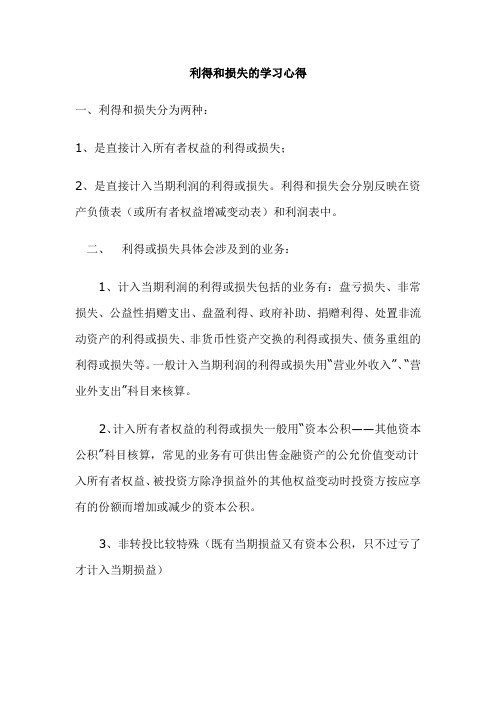 利得和损失的学习心得

一、利得和损失分为两种：

1、是直接计入所有者权益的利得或损失；

2、是直接计入当期利润的利得或损失。利得和损失会分别反映在资产负债表（或所有者权益增减变动表）和利润表中。

二、 利得或损失具体会涉及到的业务：

1、计入当期利润的利得或损失包括的业务有：盘亏损失、非常损失、公益性捐赠支出、盘盈利得、政府补助、捐赠利得、处置非流动资产的利得或损失、非货币性资产交换的利得或损失、债务重组的利得或损失等。一般计入当期利润的利得或损失用“营业外收入”、“营业外支出”科目来核算。

2、计入所有者权益的利得或损失一般用“资本公积——其他资本公积”科目核算，常见的业务有可供出售金融资产的公允价值变动计入所有者权益、被投资方除净损益外的其他权益变动时投资方按应享有的份额而增加或减少的资本公积。

3、非转投比较特殊（既有当期损益又有资本公积，只不过亏了才计入当期损益）